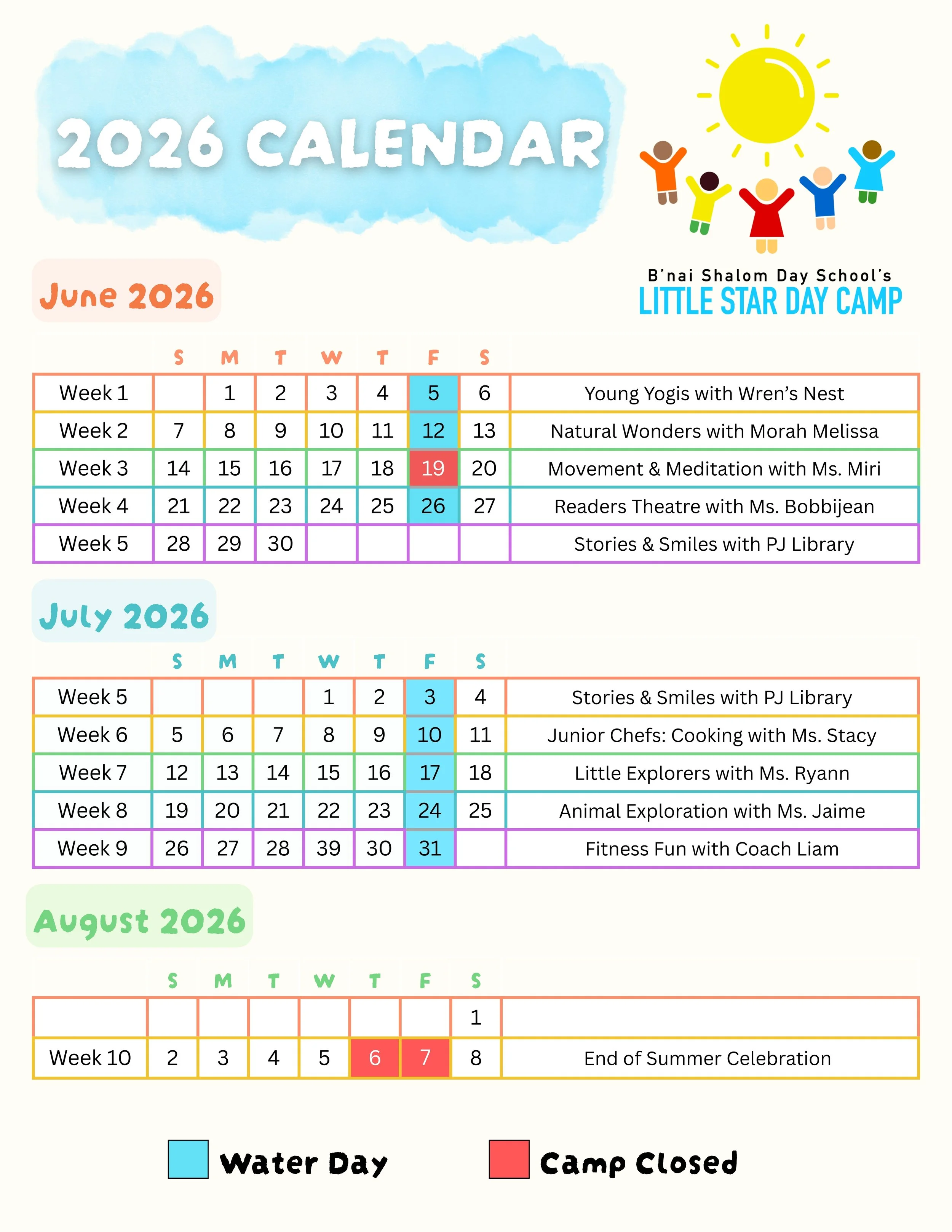 2026 CALENDAR

B'nai Shalom Day School's
LITTLE STAR DAY CAMP

June 2026

| | S | M | T | W | T | F | S | |
|---|---|---|---|---|---|---|---|---|
| Week 1 | | 1 | 2 | 3 | 4 | 5 | 6 | Young Yogis with Wren's Nest |
| Week 2 | 7 | 8 | 9 | 10 | 11 | 12 | 13 | Natural Wonders with Morah Melissa |
| Week 3 | 14 | 15 | 16 | 17 | 18 | 19 | 20 | Movement & Meditation with Ms. Miri |
| Week 4 | 21 | 22 | 23 | 24 | 25 | 26 | 27 | Readers Theatre with Ms. Bobbijean |
| Week 5 | 28 | 29 | 30 | | | | | Stories & Smiles with PJ Library |

July 2026

| | S | M | T | W | T | F | S | |
|---|---|---|---|---|---|---|---|---|
| Week 5 | | | | 1 | 2 | 3 | 4 | Stories & Smiles with PJ Library |
| Week 6 | 5 | 6 | 7 | 8 | 9 | 10 | 11 | Junior Chefs: Cooking with Ms. Stacy |
| Week 7 | 12 | 13 | 14 | 15 | 16 | 17 | 18 | Little Explorers with Ms. Ryann |
| Week 8 | 19 | 20 | 21 | 22 | 23 | 24 | 25 | Animal Exploration with Ms. Jaime |
| Week 9 | 26 | 27 | 28 | 39 | 30 | 31 | | Fitness Fun with Coach Liam |

August 2026

| | S | M | T | W | T | F | S | |
|---|---|---|---|---|---|---|---|---|
| | | | | | | | 1 | |
| Week 10 | 2 | 3 | 4 | 5 | 6 | 7 | 8 | End of Summer Celebration |

Water Day
Camp Closed